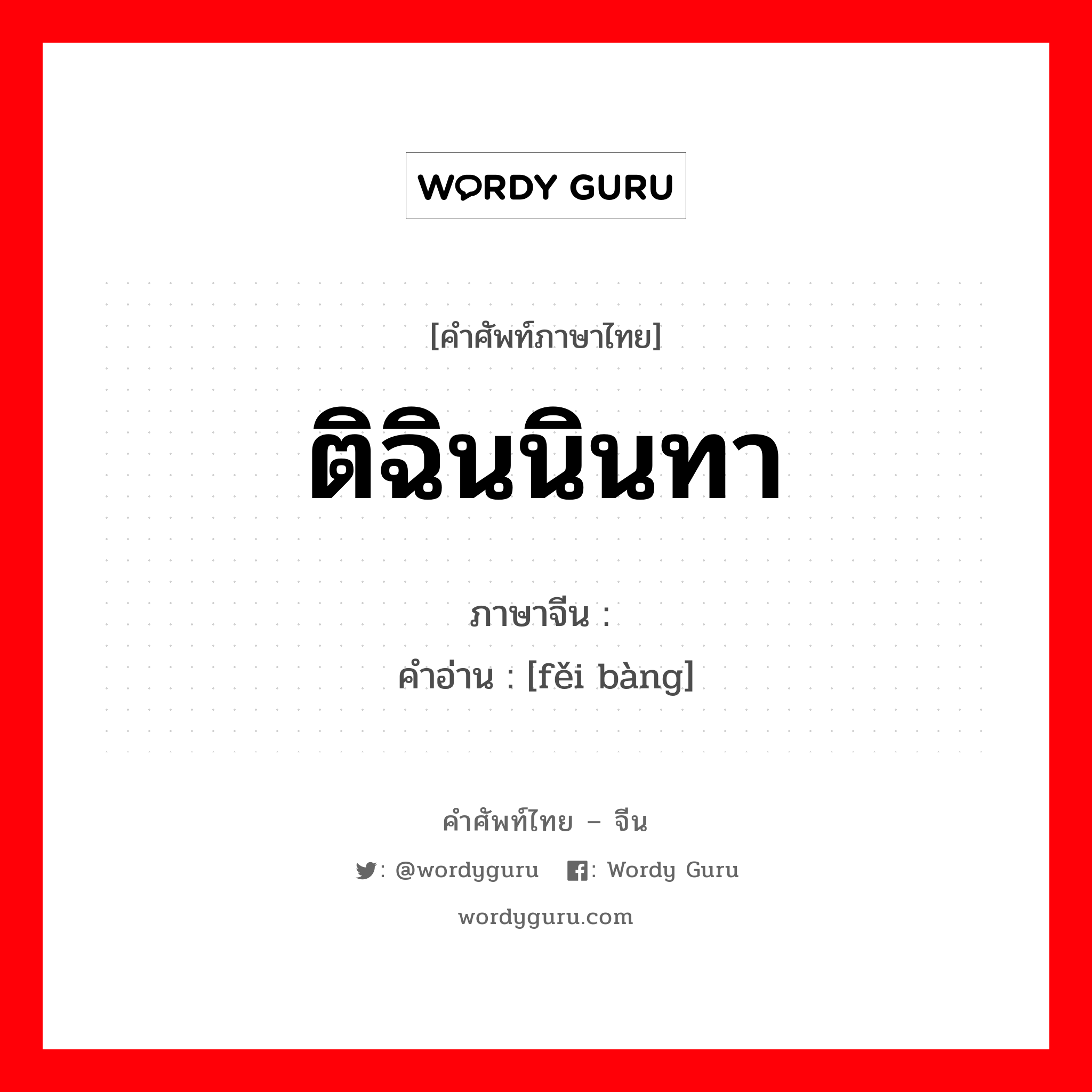 WORDY GURU

[คำศัพท์ภาษาไทย]

ติฉินนินทา

ภาษาจีน :
คำอ่าน : [fěi bàng]

คำศัพท์ไทย – จีน

: @wordyguru : Wordy Guru

wordyguru.com